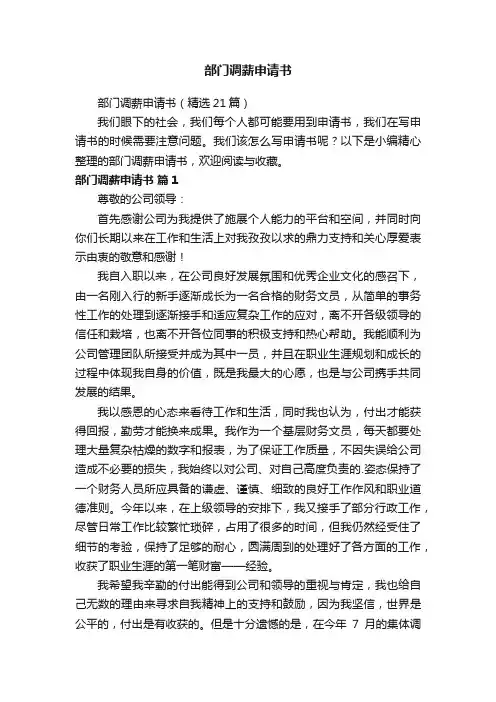 部门调薪申请书

部门调薪申请书（精选21篇）

我们眼下的社会，我们每个人都可能要用到申请书，我们在写申请书的时候需要注意问题。我们该怎么写申请书呢？以下是小编精心整理的部门调薪申请书，欢迎阅读与收藏。

部门调薪申请书 篇1

尊敬的公司领导：

首先感谢公司为我提供了施展个人能力的平台和空间，并同时向你们长期以来在工作和生活上对我孜孜以求的鼎力支持和关心厚爱表示由衷的敬意和感谢！

我自入职以来，在公司良好发展氛围和优秀企业文化的感召下，由一名刚入行的新手逐渐成长为一名合格的财务文员，从简单的事务性工作的处理到逐渐接手和适应复杂工作的应对，离不开各级领导的信任和栽培，也离不开各位同事的积极支持和热心帮助。我能顺利为公司管理团队所接受并成为其中一员，并且在职业生涯规划和成长的过程中体现我自身的价值，既是我最大的心愿，也是与公司携手共同发展的结果。

我以感恩的心态来看待工作和生活，同时我也认为，付出才能获得回报，勤劳才能换来成果。我作为一个基层财务文员，每天都要处理大量复杂枯燥的数字和报表，为了保证工作质量，不因失误给公司造成不必要的损失，我始终以对公司、对自己高度负责的.姿态保持了一个财务人员所应具备的谦虚、谨慎、细致的良好工作作风和职业道德准则。今年以来，在上级领导的安排下，我又接手了部分行政工作，尽管日常工作比较繁忙琐碎，占用了很多的时间，但我仍然经受住了细节的考验，保持了足够的耐心，圆满周到的处理好了各方面的工作，收获了职业生涯的第一笔财富——经验。

我希望我辛勤的付出能得到公司和领导的重视与肯定，我也给自己无数的理由来寻求自我精神上的支持和鼓励，因为我坚信，世界是公平的，付出是有收获的。但是十分遗憾的是，在今年 7 月的集体调